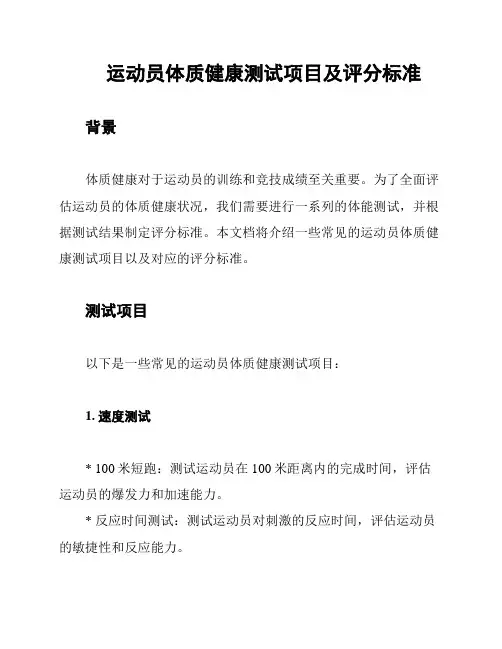 运动员体质健康测试项目及评分标准

背景

体质健康对于运动员的训练和竞技成绩至关重要。为了全面评估运动员的体质健康状况，我们需要进行一系列的体能测试，并根据测试结果制定评分标准。本文档将介绍一些常见的运动员体质健康测试项目以及对应的评分标准。

测试项目

以下是一些常见的运动员体质健康测试项目：

1. 速度测试

* 100 米短跑：测试运动员在 100 米距离内的完成时间，评估运动员的爆发力和加速能力。

* 反应时间测试：测试运动员对刺激的反应时间，评估运动员的敏捷性和反应能力。